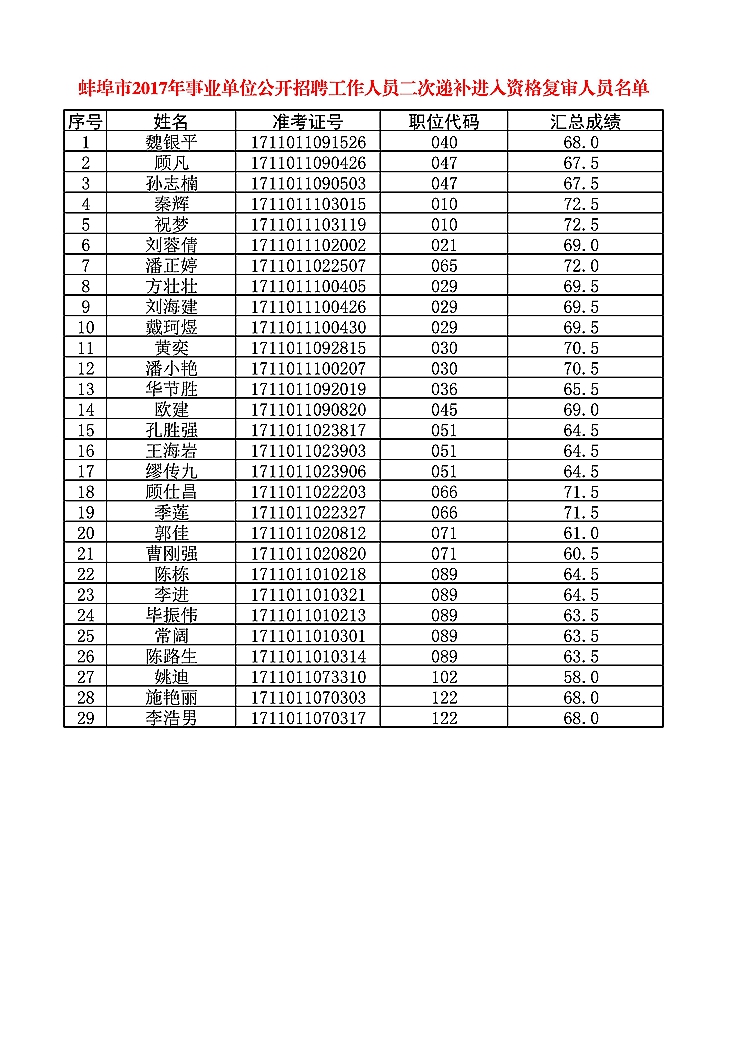 蚌埠市2017年事业单位公开招聘工作人员二次递补进入资格复审人员名单

| 序号 | 姓名 | 准考证号 | 职位代码 | 汇总成绩 |
|---|---|---|---|---|
| 1 | 魏银平 | 1711011091526 | 040 | 68.0 |
| 2 | 顾凡 | 1711011090426 | 047 | 67.5 |
| 3 | 孙志楠 | 1711011090503 | 047 | 67.5 |
| 4 | 秦辉 | 1711011103015 | 010 | 72.5 |
| 5 | 祝梦 | 1711011103119 | 010 | 72.5 |
| 6 | 刘蓉倩 | 1711011102002 | 021 | 69.0 |
| 7 | 潘正婷 | 1711011022507 | 065 | 72.0 |
| 8 | 方壮壮 | 1711011100405 | 029 | 69.5 |
| 9 | 刘海建 | 1711011100426 | 029 | 69.5 |
| 10 | 戴珂煜 | 1711011100430 | 029 | 69.5 |
| 11 | 黄奕 | 1711011092815 | 030 | 70.5 |
| 12 | 潘小艳 | 1711011100207 | 030 | 70.5 |
| 13 | 华节胜 | 1711011092019 | 036 | 65.5 |
| 14 | 欧建 | 1711011090820 | 045 | 69.0 |
| 15 | 孔胜强 | 1711011023817 | 051 | 64.5 |
| 16 | 王海岩 | 1711011023903 | 051 | 64.5 |
| 17 | 缪传九 | 1711011023906 | 051 | 64.5 |
| 18 | 顾仕昌 | 1711011022203 | 066 | 71.5 |
| 19 | 季莲 | 1711011022327 | 066 | 71.5 |
| 20 | 郭佳 | 1711011020812 | 071 | 61.0 |
| 21 | 曹刚强 | 1711011020820 | 071 | 60.5 |
| 22 | 陈栋 | 1711011010218 | 089 | 64.5 |
| 23 | 李进 | 1711011010321 | 089 | 64.5 |
| 24 | 毕振伟 | 1711011010213 | 089 | 63.5 |
| 25 | 常阔 | 1711011010301 | 089 | 63.5 |
| 26 | 陈路生 | 1711011010314 | 089 | 63.5 |
| 27 | 姚迪 | 1711011073310 | 102 | 58.0 |
| 28 | 施艳丽 | 1711011070303 | 122 | 68.0 |
| 29 | 李浩男 | 1711011070317 | 122 | 68.0 |